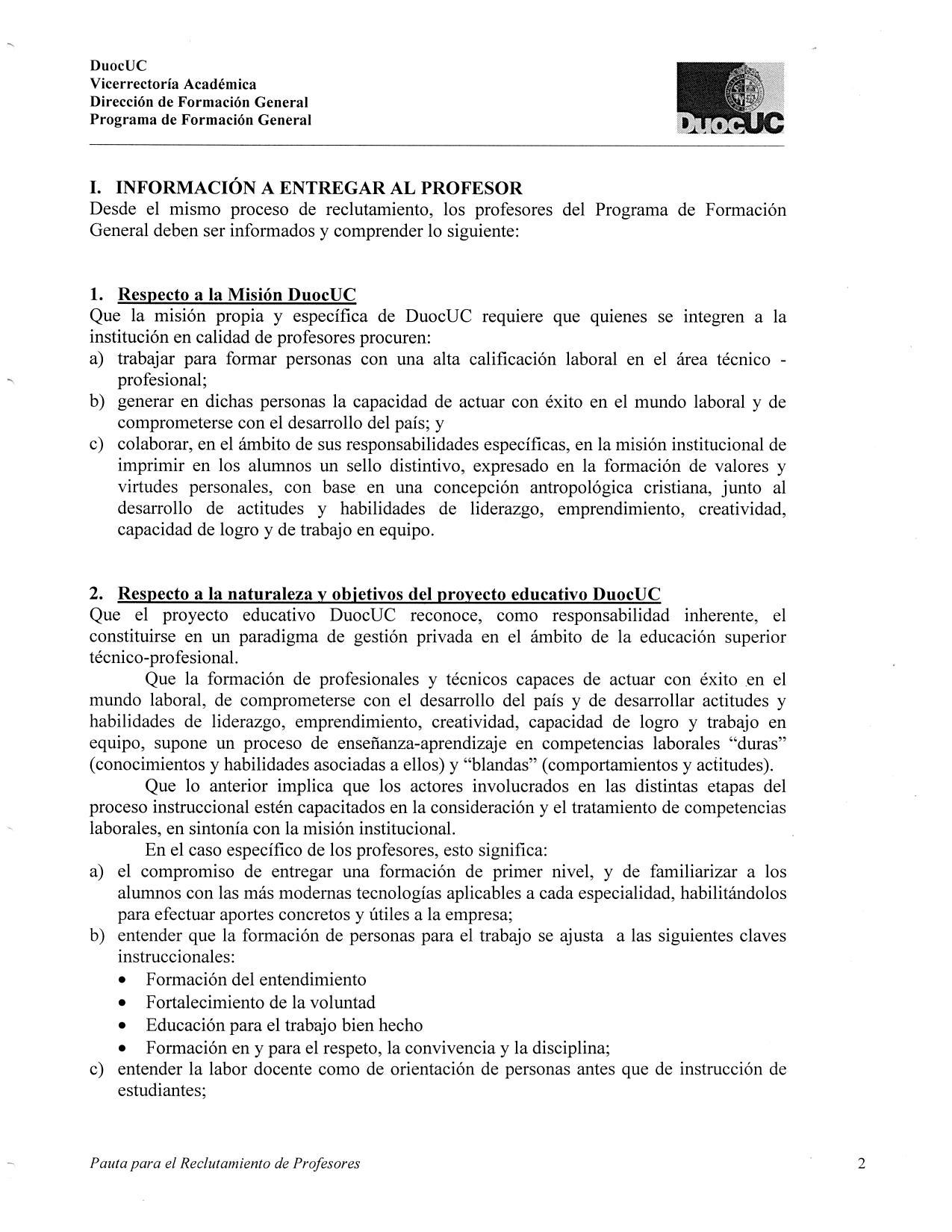 DuocUC
Vicerrectoría Académica
Dirección de Formación General
Programa de Formación General

DuocUC

I. INFORMACIÓN A ENTREGAR AL PROFESOR
Desde el mismo proceso de reclutamiento, los profesores del Programa de Formación General deben ser informados y comprender lo siguiente:

1. Respecto a la Misión DuocUC
Que la misión propia y específica de DuocUC requiere que quienes se integren a la institución en calidad de profesores procuren:
a) trabajar para formar personas con una alta calificación laboral en el área técnico - profesional;
b) generar en dichas personas la capacidad de actuar con éxito en el mundo laboral y de comprometerse con el desarrollo del país; y
c) colaborar, en el ámbito de sus responsabilidades específicas, en la misión institucional de imprimir en los alumnos un sello distintivo, expresado en la formación de valores y virtudes personales, con base en una concepción antropológica cristiana, junto al desarrollo de actitudes y habilidades de liderazgo, emprendimiento, creatividad, capacidad de logro y de trabajo en equipo.

2. Respecto a la naturaleza y objetivos del proyecto educativo DuocUC
Que el proyecto educativo DuocUC reconoce, como responsabilidad inherente, el constituirse en un paradigma de gestión privada en el ámbito de la educación superior técnico-profesional.

Que la formación de profesionales y técnicos capaces de actuar con éxito en el mundo laboral, de comprometerse con el desarrollo del país y de desarrollar actitudes y habilidades de liderazgo, emprendimiento, creatividad, capacidad de logro y trabajo en equipo, supone un proceso de enseñanza-aprendizaje en competencias laborales “duras” (conocimientos y habilidades asociadas a ellos) y “blandas” (comportamientos y actitudes).

Que lo anterior implica que los actores involucrados en las distintas etapas del proceso instruccional estén capacitados en la consideración y el tratamiento de competencias laborales, en sintonía con la misión institucional.

En el caso específico de los profesores, esto significa:
a) el compromiso de entregar una formación de primer nivel, y de familiarizar a los alumnos con las más modernas tecnologías aplicables a cada especialidad, habilitándolos para efectuar aportes concretos y útiles a la empresa;
b) entender que la formación de personas para el trabajo se ajusta a las siguientes claves instruccionales:
• Formación del entendimiento
• Fortalecimiento de la voluntad
• Educación para el trabajo bien hecho
• Formación en y para el respeto, la convivencia y la disciplina;
c) entender la labor docente como de orientación de personas antes que de instrucción de estudiantes;

Pauta para el Reclutamiento de Profesores

2